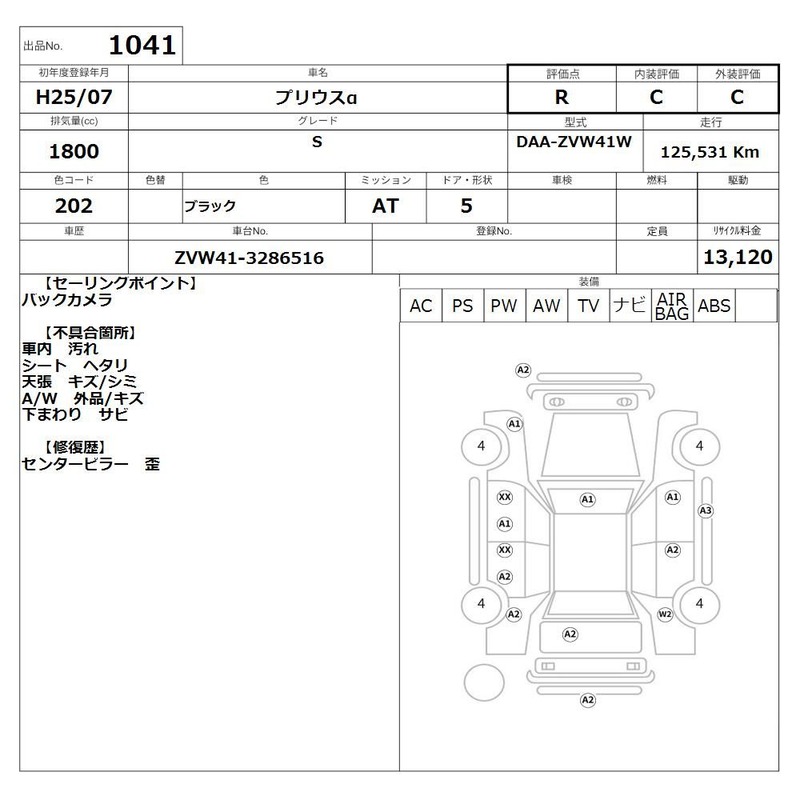 出品No. 1041

| 初年度登録年月 | 車名 | 評価点 | 内装評価 | 外装評価 |
|---|---|---|---|---|
| H25/07 | プリウスα | R | C | C |

| 排気量(cc) | グレード | 型式 | 走行 |
|---|---|---|---|
| 1800 | S | DAA-ZVW41W | 125,531 Km |

| 色コード | 色替 | 色 | ミッション | ドア・形状 | 車検 | 燃料 | 駆動 |
|---|---|---|---|---|---|---|---|
| 202 | | ブラック | AT | 5 | | | |

| 車歴 | 車台No. | 登録No. | 定員 | リサイクル料金 |
|---|---|---|---|---|
| | ZVW41-3286516 | | | 13,120 |

【セーリングポイント】
バックカメラ

【不具合箇所】
車内 汚れ
シート ヘタリ
天張 キズ/シミ
A/W 外品/キズ
下まわり サビ

【修復歴】
センターピラー 歪

装備
| AC | PS | PW | AW | TV | ナビ | AIR BAG | ABS | |
|---|---|---|---|---|---|---|---|---|

A2
A1
4
4
XX
A1
A1
A3
A1
XX
A2
A2
4
4
A2
W2
A2
A2